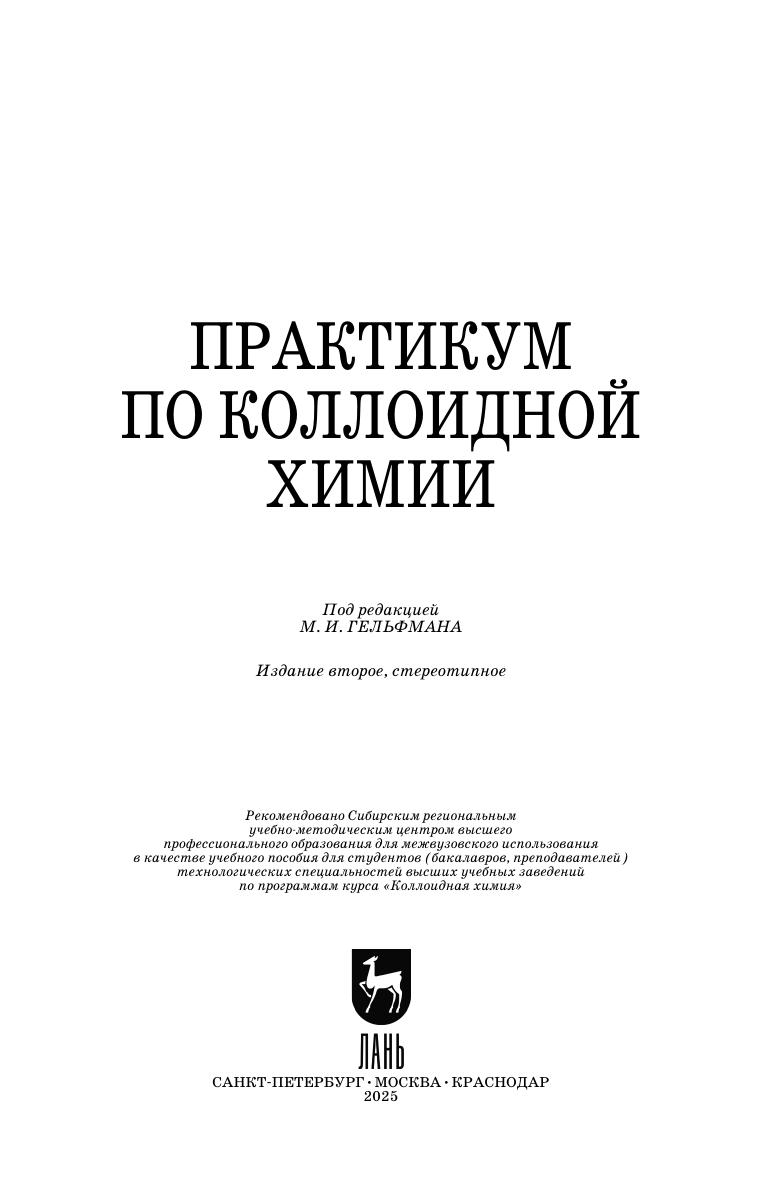 ПРАКТИКУМ ПО КОЛЛОИДНОЙ ХИМИИ

Под редакцией
М. И. ГЕЛЬФМАНА

Издание второе, стереотипное

Рекомендовано Сибирским региональным учебно-методическим центром высшего профессионального образования для межвузовского использования в качестве учебного пособия для студентов (бакалавров, преподавателей) технологических специальностей высших учебных заведений по программам курса «Коллоидная химия»

ЛАНЬ

САНКТ-ПЕТЕРБУРГ • МОСКВА • КРАСНОДАР
2025